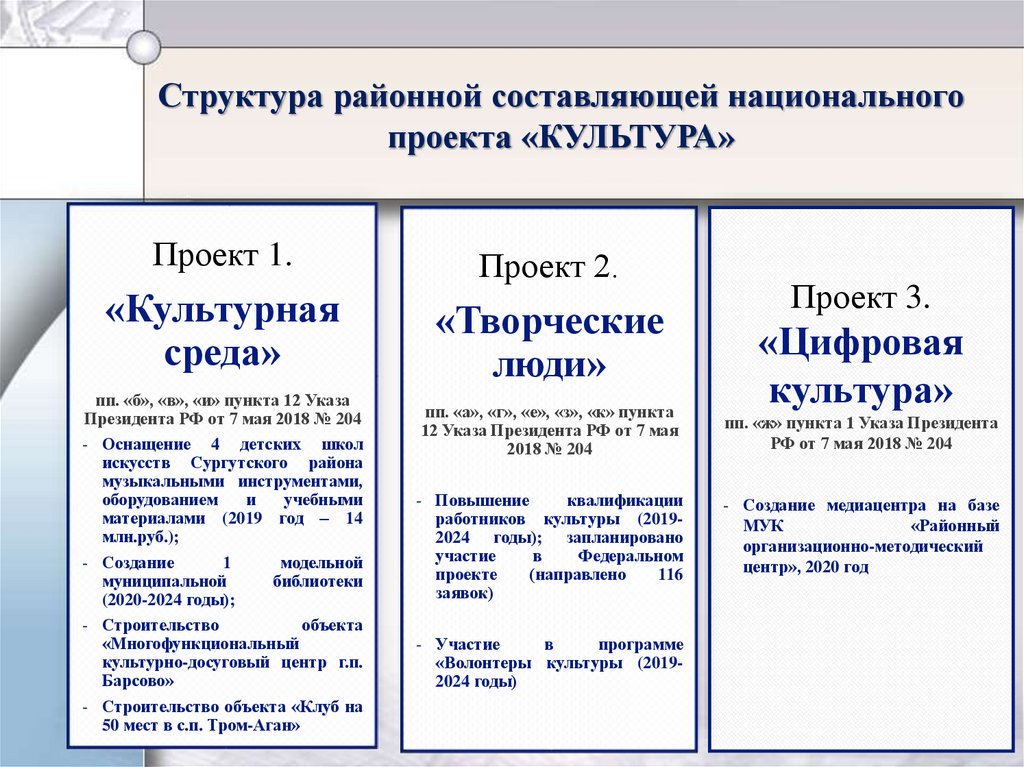 Структура районной составляющей национального проекта «КУЛЬТУРА»

Проект 1.

«Культурная среда»

пп. «б», «в», «и» пункта 12 Указа Президента РФ от 7 мая 2018 № 204

- Оснащение 4 детских школ искусств Сургутского района музыкальными инструментами, оборудованием и учебными материалами (2019 год – 14 млн.руб.);
- Создание 1 модельной муниципальной библиотеки (2020-2024 годы);
- Строительство объекта «Многофункциональный культурно-досуговый центр г.п. Барсово»
- Строительство объекта «Клуб на 50 мест в с.п. Тром-Аган»

Проект 2.

«Творческие люди»

пп. «а», «г», «е», «з», «к» пункта 12 Указа Президента РФ от 7 мая 2018 № 204

- Повышение квалификации работников культуры (2019-2024 годы); запланировано участие в Федеральном проекте (направлено 116 заявок)
- Участие в программе «Волонтеры культуры (2019-2024 годы)

Проект 3.

«Цифровая культура»

пп. «ж» пункта 1 Указа Президента РФ от 7 мая 2018 № 204

- Создание медиацентра на базе МУК «Районный организационно-методический центр», 2020 год